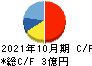 2021年10月期 C/F
*総C/F 3億円